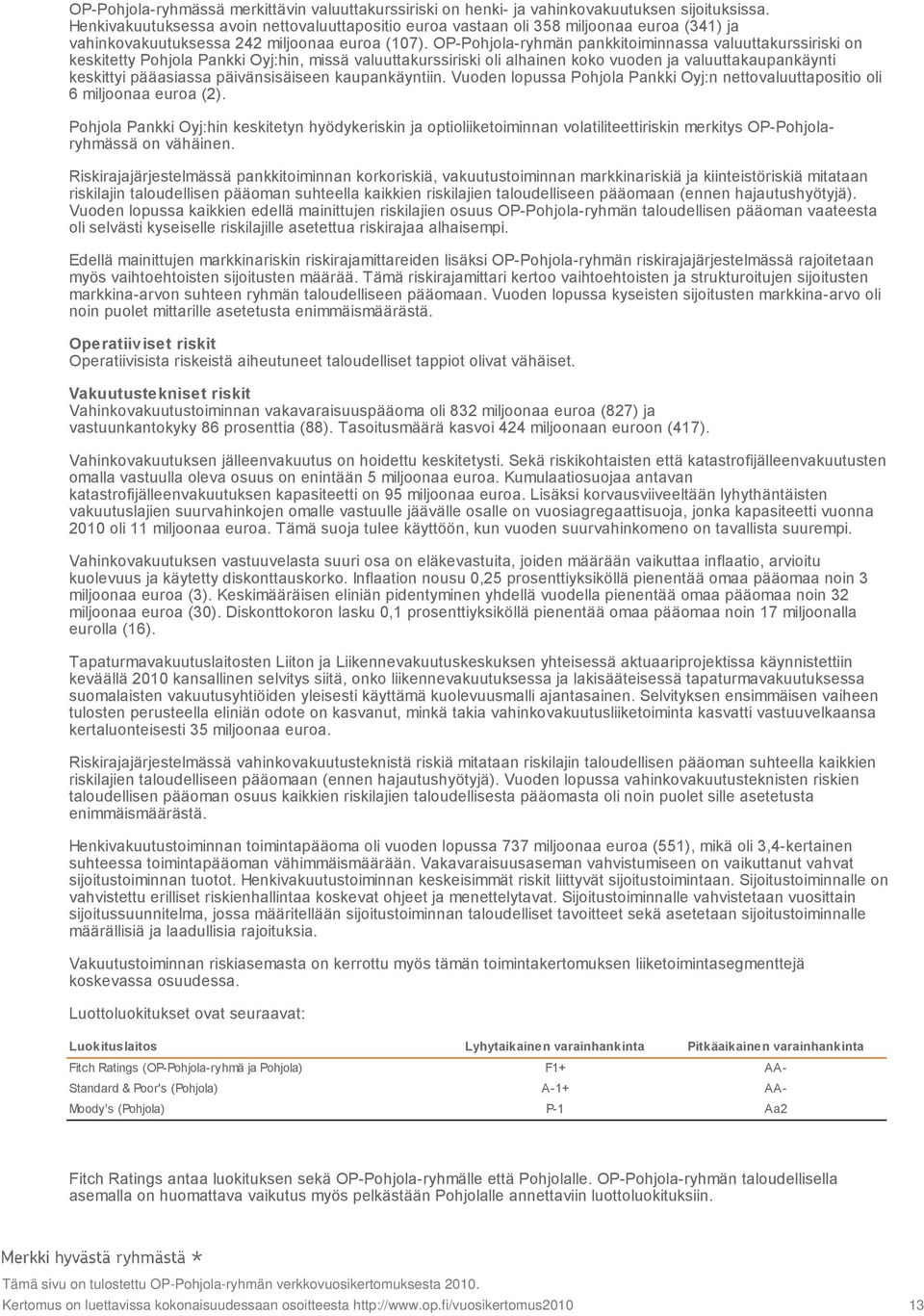 OP-Pohjola-ryhmässä merkittävin valuuttakurssiriski on henki- ja vahinkovakuutuksen sijoituksissa. Henkivakuutuksessa avoin nettovaluuttapositio euroa vastaan oli 358 miljoonaa euroa (341) ja vahinkovakuutuksessa 242 miljoonaa euroa (107). OP-Pohjola-ryhmän pankkitoiminnassa valuuttakurssiriski on keskitetty Pohjola Pankki Oyj:hin, missä valuuttakurssiriski oli alhainen koko vuoden ja valuuttakaupankäynti keskittyi pääasiassa päivänsisäiseen kaupankäyntiin. Vuoden lopussa Pohjola Pankki Oyj:n nettovaluuttapositio oli 6 miljoonaa euroa (2).

Pohjola Pankki Oyj:hin keskitetyn hyödykeriskin ja optioliiketoiminnan volatiliteettiriskin merkitys OP-Pohjola-ryhmässä on vähäinen.

Riskirajajärjestelmässä pankkitoiminnan korkoriskiä, vakuutustoiminnan markkinariskiä ja kiinteistöriskiä mitataan riskilajin taloudellisen pääoman suhteella kaikkien riskilajien taloudelliseen pääomaan (ennen hajautushyötyjä). Vuoden lopussa kaikkien edellä mainittujen riskilajien osuus OP-Pohjola-ryhmän taloudellisen pääoman vaateesta oli selvästi kyseiselle riskilajille asetettua riskirajaa alhaisempi.

Edellä mainittujen markkinariskin riskirajamittareiden lisäksi OP-Pohjola-ryhmän riskirajajärjestelmässä rajoitetaan myös vaihtoehtoisten sijoitusten määrää. Tämä riskirajamittari kertoo vaihtoehtoisten ja strukturoitujen sijoitusten markkina-arvon suhteen ryhmän taloudelliseen pääomaan. Vuoden lopussa kyseisten sijoitusten markkina-arvo oli noin puolet mittarille asetetusta enimmäismäärästä.

Operatiiviset riskit
Operatiivisista riskeistä aiheutuneet taloudelliset tappiot olivat vähäiset.

Vakuutustekniset riskit
Vahinkovakuutustoiminnan vakavaraisuuspääoma oli 832 miljoonaa euroa (827) ja vastuunkantokyky 86 prosenttia (88). Tasoitusmäärä kasvoi 424 miljoonaan euroon (417).

Vahinkovakuutuksen jälleenvakuutus on hoidettu keskitetysti. Sekä riskikohtaisten että katastrofijälleenvakuutusten omalla vastuulla oleva osuus on enintään 5 miljoonaa euroa. Kumulaatiosuojaa antavan katastrofijälleenvakuutuksen kapasiteetti on 95 miljoonaa euroa. Lisäksi korvausviiveeltään lyhythäntäisten vakuutuslajien suurvahinkojen omalle vastuulle jäävälle osalle on vuosiagregaattisuoja, jonka kapasiteetti vuonna 2010 oli 11 miljoonaa euroa. Tämä suoja tulee käyttöön, kun vuoden suurvahinkomeno on tavallista suurempi.

Vahinkovakuutuksen vastuuvelasta suuri osa on eläkevastuita, joiden määrään vaikuttaa inflaatio, arvioitu kuolevuus ja käytetty diskonttauskorko. Inflaation nousu 0,25 prosenttiyksiköllä pienentää omaa pääomaa noin 3 miljoonaa euroa (3). Keskimääräisen eliniän pidentyminen yhdellä vuodella pienentää omaa pääomaa noin 32 miljoonaa euroa (30). Diskonttokoron lasku 0,1 prosenttiyksiköllä pienentää omaa pääomaa noin 17 miljoonalla eurolla (16).

Tapaturmavakuutuslaitosten Liiton ja Liikennevakuutuskeskuksen yhteisessä aktuaariprojektissa käynnistettiin keväällä 2010 kansallinen selvitys siitä, onko liikennevakuutuksessa ja lakisääteisessä tapaturmavakuutuksessa suomalaisten vakuutusyhtiöiden yleisesti käyttämä kuolevuusmalli ajantasainen. Selvityksen ensimmäisen vaiheen tulosten perusteella eliniän odote on kasvanut, minkä takia vahinkovakuutusliiketoiminta kasvatti vastuuvelkaansa kertaluonteisesti 35 miljoonaa euroa.

Riskirajajärjestelmässä vahinkovakuutusteknistä riskiä mitataan riskilajin taloudellisen pääoman suhteella kaikkien riskilajien taloudelliseen pääomaan (ennen hajautushyötyjä). Vuoden lopussa vahinkovakuutusteknisten riskien taloudellisen pääoman osuus kaikkien riskilajien taloudellisesta pääomasta oli noin puolet sille asetetusta enimmäismäärästä.

Henkivakuutustoiminnan toimintapääoma oli vuoden lopussa 737 miljoonaa euroa (551), mikä oli 3,4-kertainen suhteessa toimintapääoman vähimmäismäärään. Vakavaraisuusaseman vahvistumiseen on vaikuttanut vahvat sijoitustoiminnan tuotot. Henkivakuutustoiminnan keskeisimmät riskit liittyvät sijoitustoimintaan. Sijoitustoiminnalle on vahvistettu erilliset riskienhallintaa koskevat ohjeet ja menettelytavat. Sijoitustoiminnalle vahvistetaan vuosittain sijoitussuunnitelma, jossa määritellään sijoitustoiminnan taloudelliset tavoitteet sekä asetetaan sijoitustoiminnalle määrällisiä ja laadullisia rajoituksia.

Vakuutustoiminnan riskiasemasta on kerrottu myös tämän toimintakertomuksen liiketoimintasegmenttejä koskevassa osuudessa.

Luottoluokitukset ovat seuraavat:

| Luokituslaitos | Lyhytaikainen varainhankinta | Pitkäaikainen varainhankinta |
|---|---|---|
| Fitch Ratings (OP-Pohjola-ryhmä ja Pohjola) | F1+ | AA- |
| Standard & Poor's (Pohjola) | A-1+ | AA- |
| Moody's (Pohjola) | P-1 | Aa2 |

Fitch Ratings antaa luokituksen sekä OP-Pohjola-ryhmälle että Pohjolalle. OP-Pohjola-ryhmän taloudellisella asemalla on huomattava vaikutus myös pelkästään Pohjolalle annettaviin luottoluokituksiin.

Merkki hyvästä ryhmästä *
Tämä sivu on tulostettu OP-Pohjola-ryhmän verkkovuosikertomuksesta 2010.
Kertomus on luettavissa kokonaisuudessaan osoitteesta http://www.op.fi/vuosikertomus2010 13